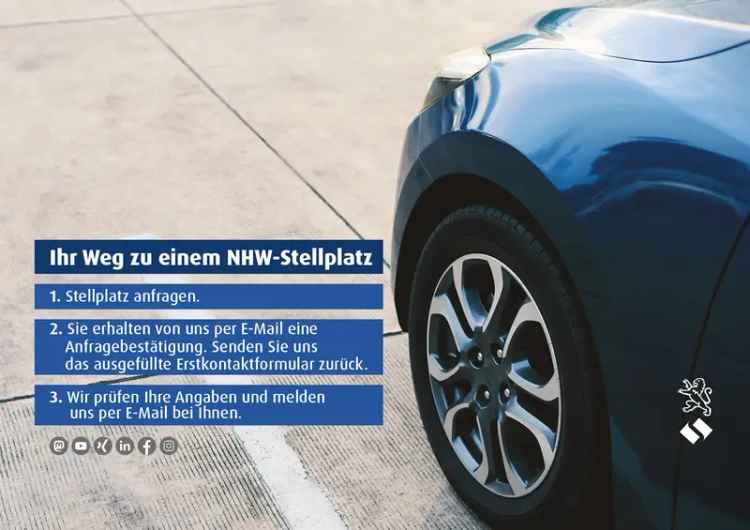 Ihr Weg zu einem NHW-Stellplatz

1. Stellplatz anfragen.

2. Sie erhalten von uns per E-Mail eine Anfragebestätigung. Senden Sie uns das ausgefüllte Erstkontaktformular zurück.

3. Wir prüfen Ihre Angaben und melden uns per E-Mail bei Ihnen.